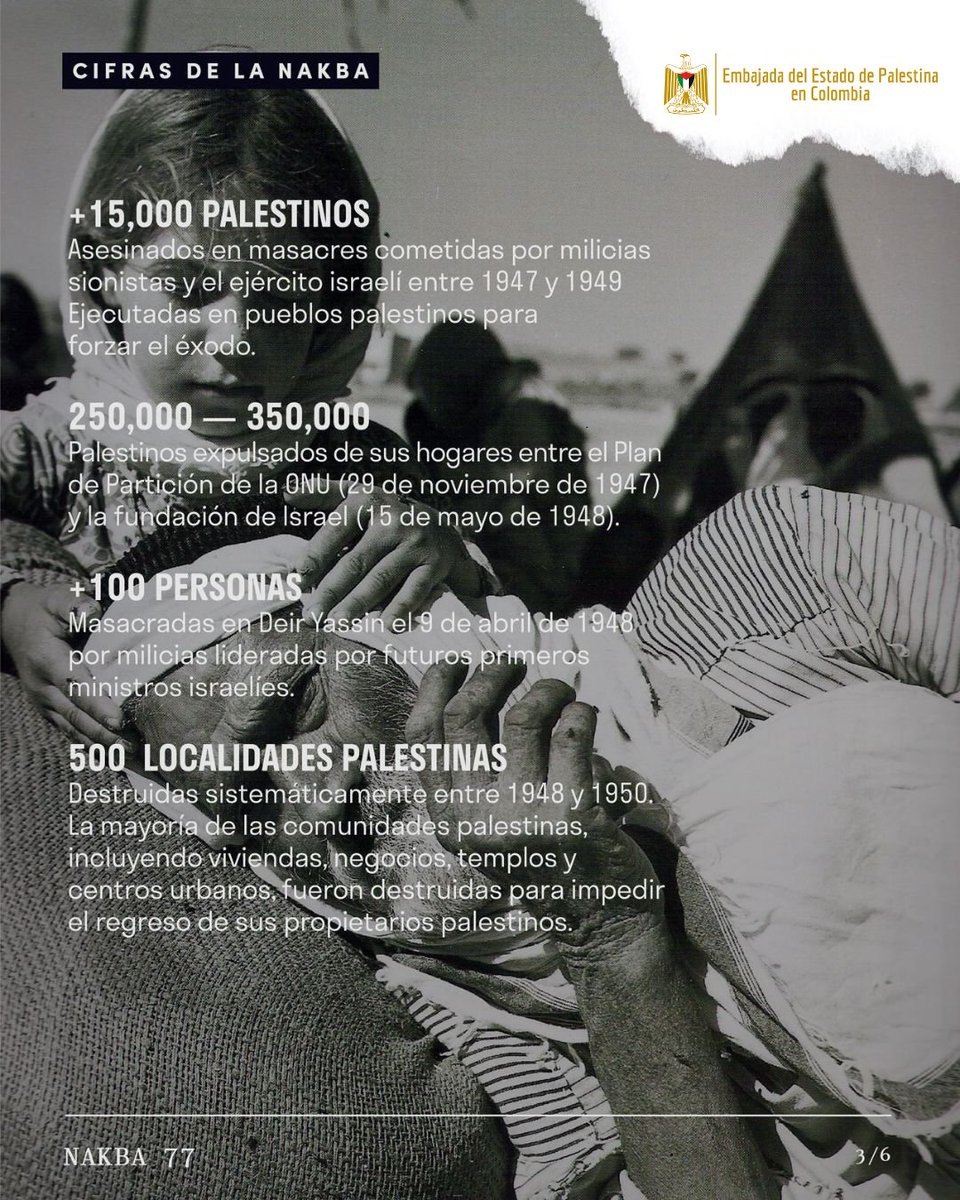 CIFRAS DE LA NAKBA

Embajada del Estado de Palestina en Colombia

+15,000 PALESTINOS
Asesinados en masacres cometidas por milicias sionistas y el ejército israelí entre 1947 y 1949 Ejecutadas en pueblos palestinos para forzar el éxodo.

250,000 — 350,000
Palestinos expulsados de sus hogares entre el Plan de Partición de la ONU (29 de noviembre de 1947) y la fundación de Israel (15 de mayo de 1948).

+100 PERSONAS
Masacradas en Deir Yassin el 9 de abril de 1948 por milicias lideradas por futuros primeros ministros israelíes.

500 LOCALIDADES PALESTINAS
Destruidas sistemáticamente entre 1948 y 1950. La mayoría de las comunidades palestinas, incluyendo viviendas, negocios, templos y centros urbanos, fueron destruidas para impedir el regreso de sus propietarios palestinos.

NAKBA 77

3/6